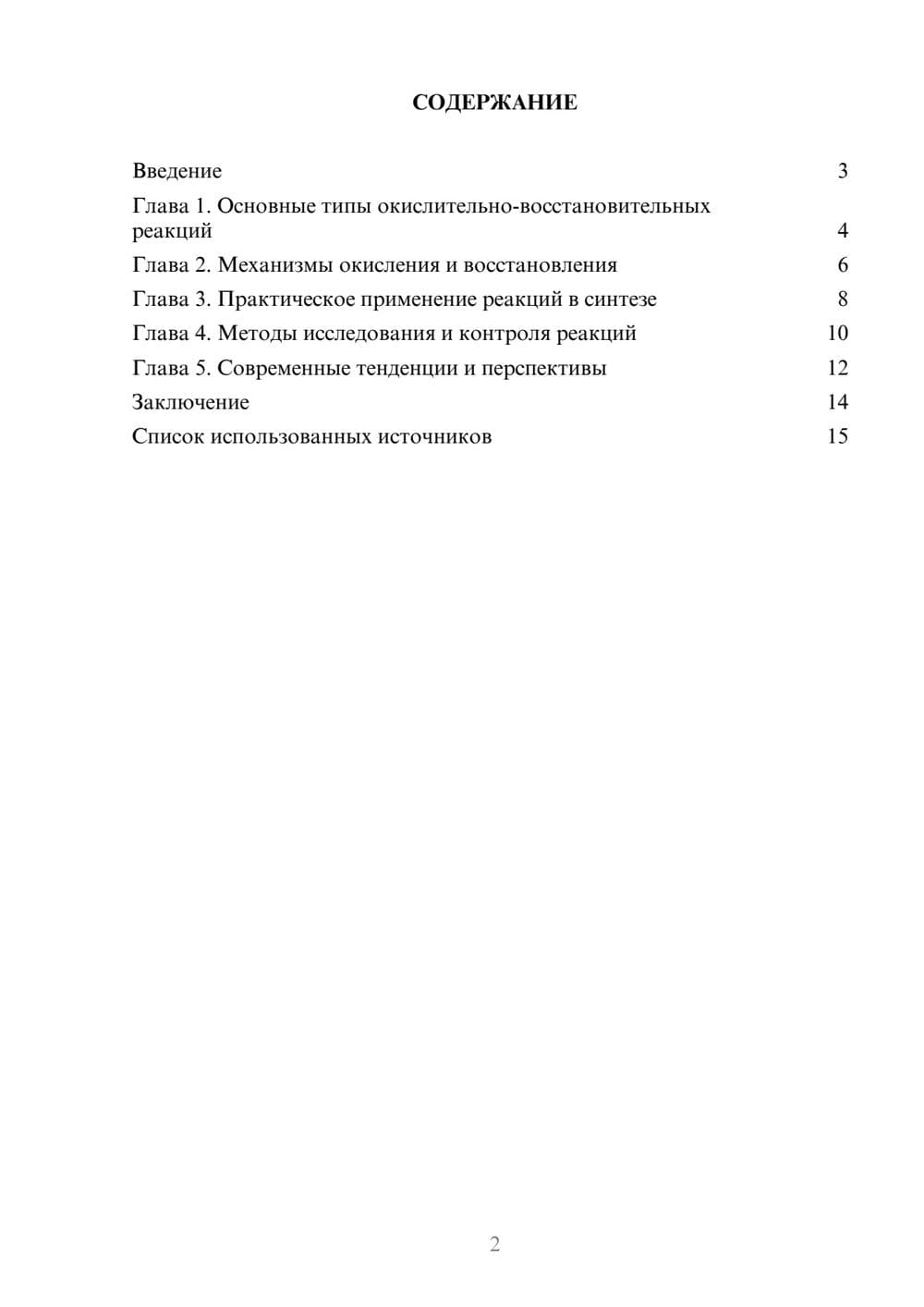 СОДЕРЖАНИЕ

Введение 3
Глава 1. Основные типы окислительно-восстановительных реакций 4
Глава 2. Механизмы окисления и восстановления 6
Глава 3. Практическое применение реакций в синтезе 8
Глава 4. Методы исследования и контроля реакций 10
Глава 5. Современные тенденции и перспективы 12
Заключение 14
Список использованных источников 15

2